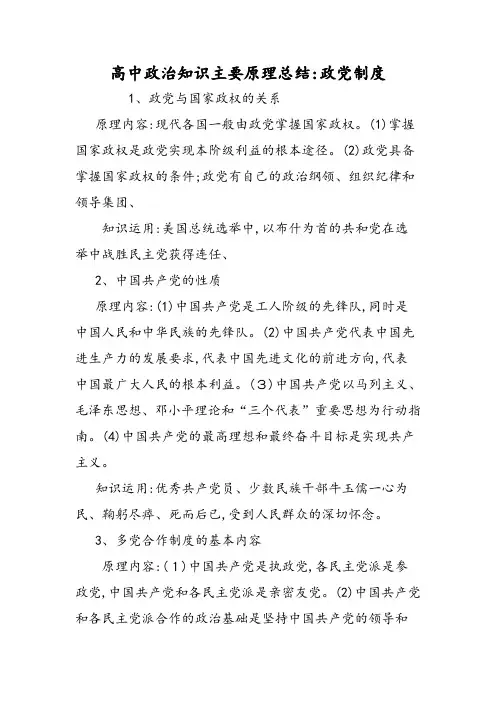 高中政治知识主要原理总结:政党制度

1、政党与国家政权的关系

原理内容:现代各国一般由政党掌握国家政权。(1)掌握国家政权是政党实现本阶级利益的根本途径。(2)政党具备掌握国家政权的条件;政党有自己的政治纲领、组织纪律和领导集团、

知识运用:美国总统选举中,以布什为首的共和党在选举中战胜民主党获得连任、

2、中国共产党的性质

原理内容:(1)中国共产党是工人阶级的先锋队,同时是中国人民和中华民族的先锋队。(2)中国共产党代表中国先进生产力的发展要求,代表中国先进文化的前进方向,代表中国最广大人民的根本利益。(3)中国共产党以马列主义、毛泽东思想、邓小平理论和“三个代表”重要思想为行动指南。(4)中国共产党的最高理想和最终奋斗目标是实现共产主义。

知识运用:优秀共产党员、少数民族干部牛玉儒一心为民、鞠躬尽瘁、死而后已,受到人民群众的深切怀念。

3、多党合作制度的基本内容

原理内容:(1)中国共产党是执政党,各民主党派是参政党,中国共产党和各民主党派是亲密友党。(2)中国共产党和各民主党派合作的政治基础是坚持中国共产党的领导和